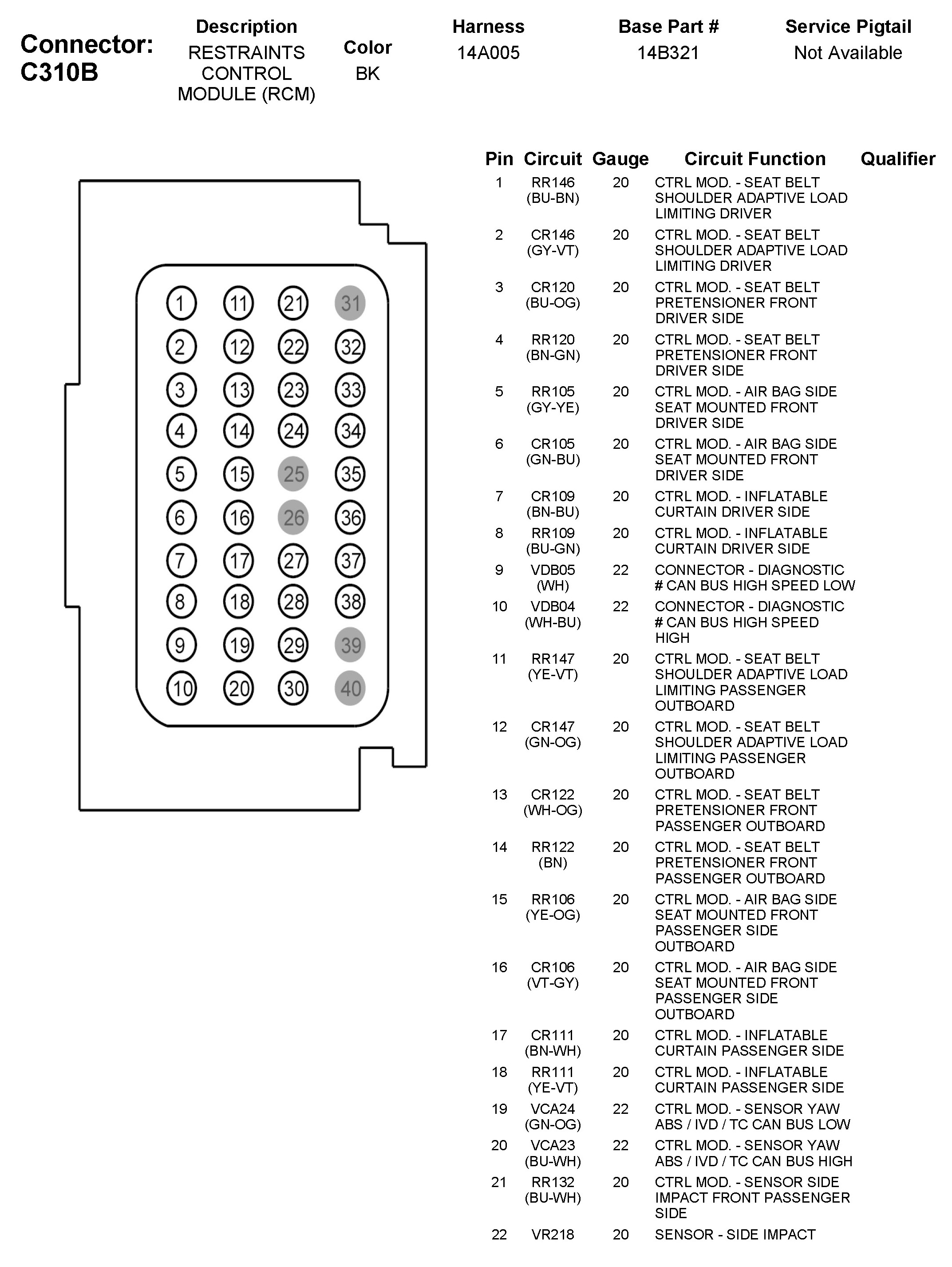 Connector: C310B

| Description | Color | Harness | Base Part # | Service Pigtail |
|---|---|---|---|---|
| RESTRAINTS CONTROL MODULE (RCM) | BK | 14A005 | 14B321 | Not Available |

1 11 21 31
2 12 22 32
3 13 23 33
4 14 24 34
5 15 25 35
6 16 26 36
7 17 27 37
8 18 28 38
9 19 29 39
10 20 30 40

| Pin | Circuit | Gauge | Circuit Function | Qualifier |
|---|---|---|---|---|
| 1 | RR146 (BU-BN) | 20 | CTRL MOD. - SEAT BELT SHOULDER ADAPTIVE LOAD LIMITING DRIVER | |
| 2 | CR146 (GY-VT) | 20 | CTRL MOD. - SEAT BELT SHOULDER ADAPTIVE LOAD LIMITING DRIVER | |
| 3 | CR120 (BU-OG) | 20 | CTRL MOD. - SEAT BELT PRETENSIONER FRONT DRIVER SIDE | |
| 4 | RR120 (BN-GN) | 20 | CTRL MOD. - SEAT BELT PRETENSIONER FRONT DRIVER SIDE | |
| 5 | RR105 (GY-YE) | 20 | CTRL MOD. - AIR BAG SIDE SEAT MOUNTED FRONT DRIVER SIDE | |
| 6 | CR105 (GN-BU) | 20 | CTRL MOD. - AIR BAG SIDE SEAT MOUNTED FRONT DRIVER SIDE | |
| 7 | CR109 (BN-BU) | 20 | CTRL MOD. - INFLATABLE CURTAIN DRIVER SIDE | |
| 8 | RR109 (BU-GN) | 20 | CTRL MOD. - INFLATABLE CURTAIN DRIVER SIDE | |
| 9 | VDB05 (WH) | 22 | CONNECTOR - DIAGNOSTIC # CAN BUS HIGH SPEED LOW | |
| 10 | VDB04 (WH-BU) | 22 | CONNECTOR - DIAGNOSTIC # CAN BUS HIGH SPEED HIGH | |
| 11 | RR147 (YE-VT) | 20 | CTRL MOD. - SEAT BELT SHOULDER ADAPTIVE LOAD LIMITING PASSENGER OUTBOARD | |
| 12 | CR147 (GN-OG) | 20 | CTRL MOD. - SEAT BELT SHOULDER ADAPTIVE LOAD LIMITING PASSENGER OUTBOARD | |
| 13 | CR122 (WH-OG) | 20 | CTRL MOD. - SEAT BELT PRETENSIONER FRONT PASSENGER OUTBOARD | |
| 14 | RR122 (BN) | 20 | CTRL MOD. - SEAT BELT PRETENSIONER FRONT PASSENGER OUTBOARD | |
| 15 | RR106 (YE-OG) | 20 | CTRL MOD. - AIR BAG SIDE SEAT MOUNTED FRONT PASSENGER SIDE OUTBOARD | |
| 16 | CR106 (VT-GY) | 20 | CTRL MOD. - AIR BAG SIDE SEAT MOUNTED FRONT PASSENGER SIDE OUTBOARD | |
| 17 | CR111 (BN-WH) | 20 | CTRL MOD. - INFLATABLE CURTAIN PASSENGER SIDE | |
| 18 | RR111 (YE-VT) | 20 | CTRL MOD. - INFLATABLE CURTAIN PASSENGER SIDE | |
| 19 | VCA24 (GN-OG) | 22 | CTRL MOD. - SENSOR YAW ABS / IVD / TC CAN BUS LOW | |
| 20 | VCA23 (BU-WH) | 22 | CTRL MOD. - SENSOR YAW ABS / IVD / TC CAN BUS HIGH | |
| 21 | RR132 (BU-WH) | 20 | CTRL MOD. - SENSOR SIDE IMPACT FRONT PASSENGER SIDE | |
| 22 | VR218 | 20 | SENSOR - SIDE IMPACT | |